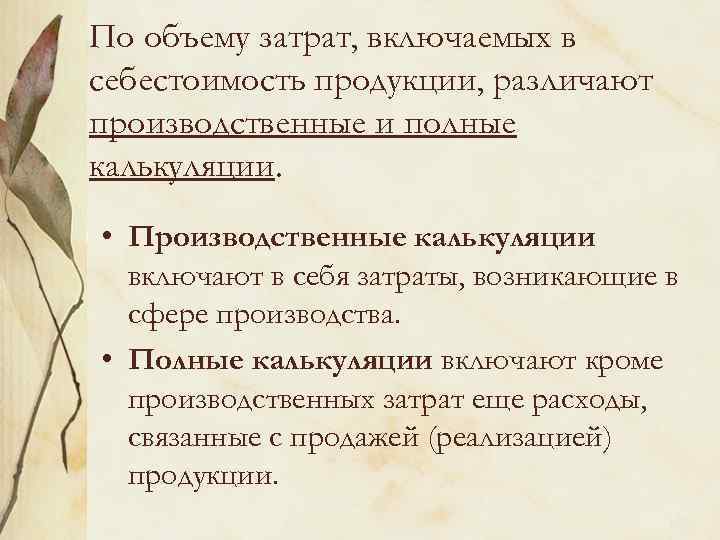 По объему затрат, включаемых в себестоимость продукции, различают производственные и полные калькуляции.

• Производственные калькуляции включают в себя затраты, возникающие в сфере производства.
• Полные калькуляции включают кроме производственных затрат еще расходы, связанные с продажей (реализацией) продукции.